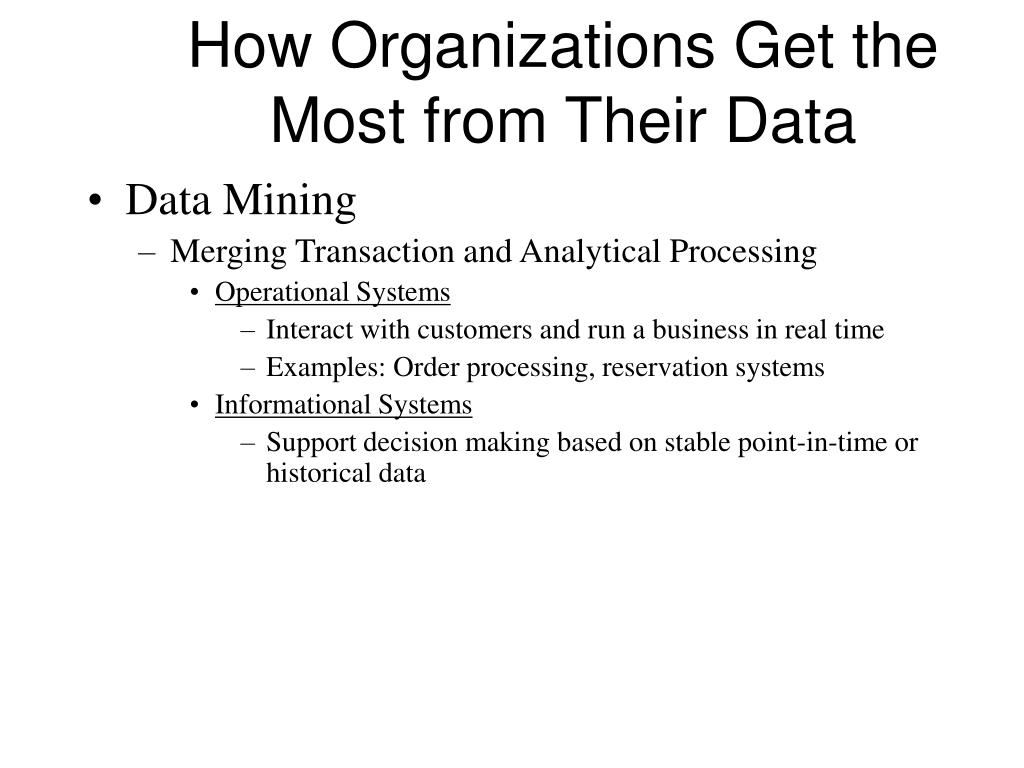 How Organizations Get the Most from Their Data

• Data Mining
– Merging Transaction and Analytical Processing
• Operational Systems
– Interact with customers and run a business in real time
– Examples: Order processing, reservation systems
• Informational Systems
– Support decision making based on stable point-in-time or historical data